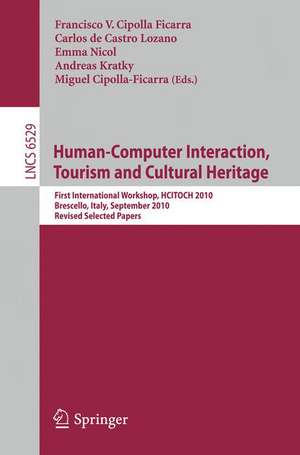 Francisco V. Cipolla Ficarra
Carlos de Castro Lozano
Emma Nicol
Andreas Kratky
Miguel Cipolla-Ficarra (Eds.)

LNCS 6529

Human-Computer Interaction, Tourism and Cultural Heritage

First International Workshop, HCITOCH 2010
Brescello, Italy, September 2010
Revised Selected Papers

Springer